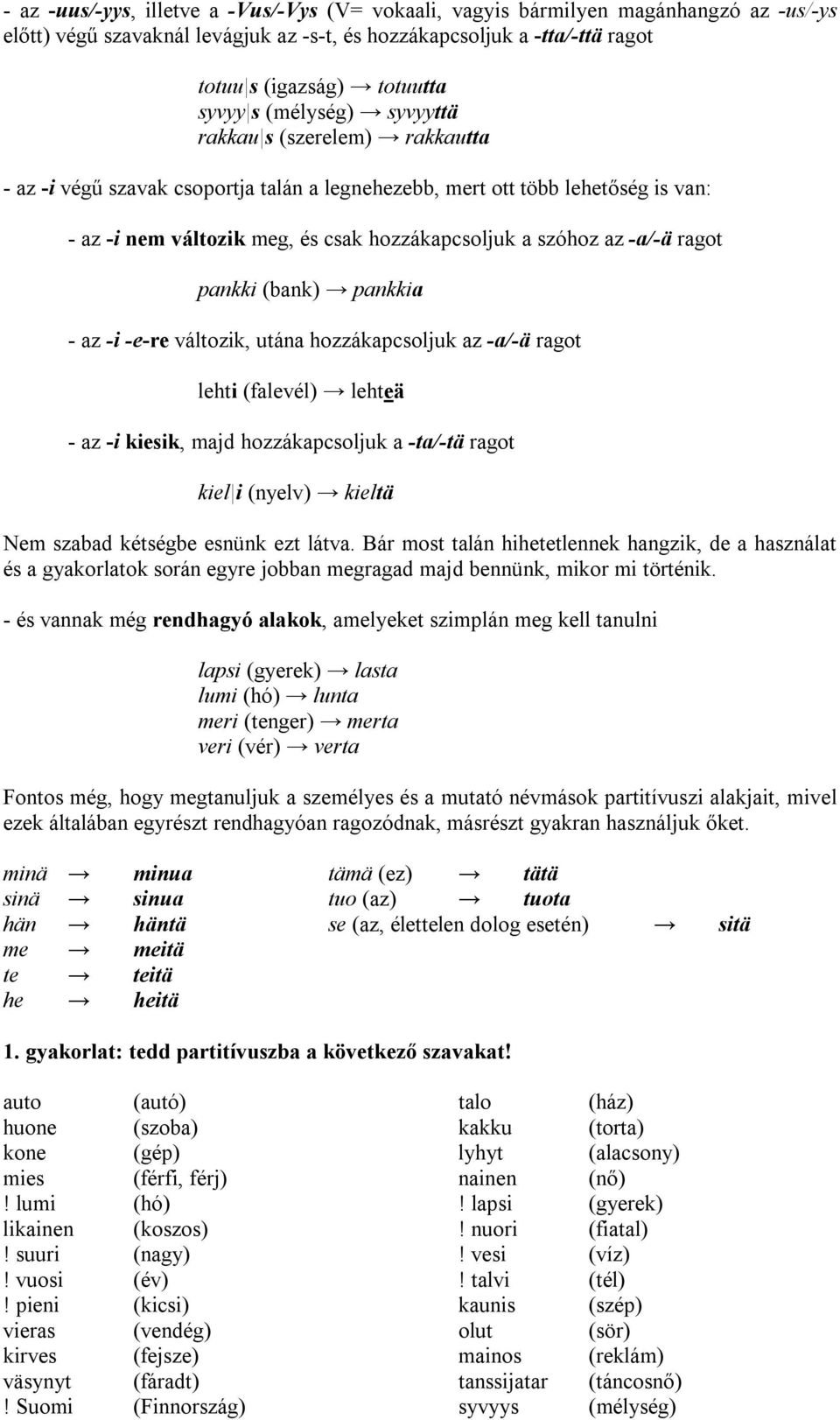 - az -uus/-yys, illetve a -Vus/-Vys (V= vokaali, vagyis bármilyen magánhangzó az -us/-ys előtt) végű szavaknál levágjuk az -s-t, és hozzákapcsoljuk a -tta/-ttä ragot

totuu|s (igazság) → totuutta
syvyy|s (mélység) → syvyyttä
rakkau|s (szerelem) → rakkautta

- az -i végű szavak csoportja talán a legnehezebb, mert ott több lehetőség is van:

- az -i nem változik meg, és csak hozzákapcsoljuk a szóhoz az -a/-ä ragot

pankki (bank) → pankkia

- az -i -e-re változik, utána hozzákapcsoljuk az -a/-ä ragot

lehti (falevél) → lehteä

- az -i kiesik, majd hozzákapcsoljuk a -ta/-tä ragot

kiel|i (nyelv) → kieltä

Nem szabad kétségbe esnünk ezt látva. Bár most talán hihetetlennek hangzik, de a használat és a gyakorlatok során egyre jobban megragad majd bennünk, mikor mi történik.

- és vannak még rendhagyó alakok, amelyeket szimplán meg kell tanulni

lapsi (gyerek) → lasta
lumi (hó) → lunta
meri (tenger) → merta
veri (vér) → verta

Fontos még, hogy megtanuljuk a személyes és a mutató névmások partitívuszi alakjait, mivel ezek általában egyrészt rendhagyóan ragozódnak, másrészt gyakran használjuk őket.

minä → minua
sinä → sinua
hän → häntä
me → meitä
te → teitä
he → heitä

tämä (ez) → tätä
tuo (az) → tuota
se (az, élettelen dolog esetén) → sitä

1. gyakorlat: tedd partitívuszba a következő szavakat!

auto (autó)
huone (szoba)
kone (gép)
mies (férfi, férj)
! lumi (hó)
likainen (koszos)
! suuri (nagy)
! vuosi (év)
! pieni (kicsi)
vieras (vendég)
kirves (fejsze)
väsynyt (fáradt)
! Suomi (Finnország)

talo (ház)
kakku (torta)
lyhyt (alacsony)
nainen (nő)
! lapsi (gyerek)
! nuori (fiatal)
! vesi (víz)
! talvi (tél)
kaunis (szép)
olut (sör)
mainos (reklám)
tanssijatar (táncosnő)
syvyys (mélység)